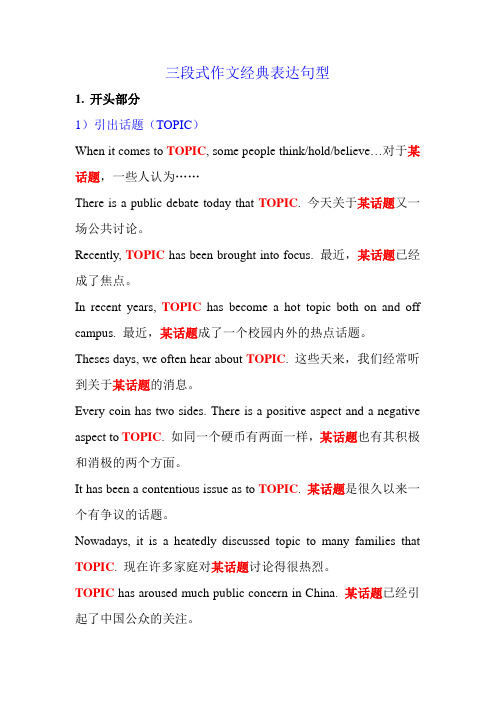 三段式作文经典表达句型

1. 开头部分

1）引出话题（TOPIC）

When it comes to TOPIC, some people think/hold/believe…对于某话题，一些人认为……

There is a public debate today that TOPIC. 今天关于某话题又一场公共讨论。

Recently, TOPIC has been brought into focus. 最近，某话题已经成了焦点。

In recent years, TOPIC has become a hot topic both on and off campus. 最近，某话题成了一个校园内外的热点话题。

Theses days, we often hear about TOPIC. 这些天来，我们经常听到关于某话题的消息。

Every coin has two sides. There is a positive aspect and a negative aspect to TOPIC. 如同一个硬币有两面一样，某话题也有其积极和消极的两个方面。

It has been a contentious issue as to TOPIC. 某话题是很久以来一个有争议的话题。

Nowadays, it is a heatedly discussed topic to many families that TOPIC. 现在许多家庭对某话题讨论得很热烈。

TOPIC has aroused much public concern in China. 某话题已经引起了中国公众的关注。